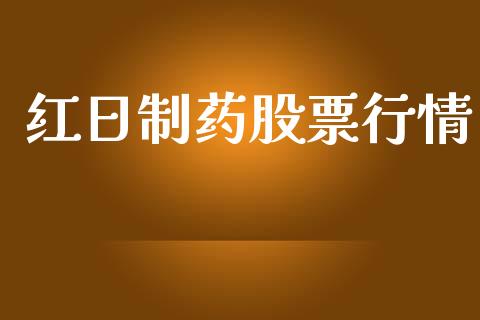 红日制药股票行情